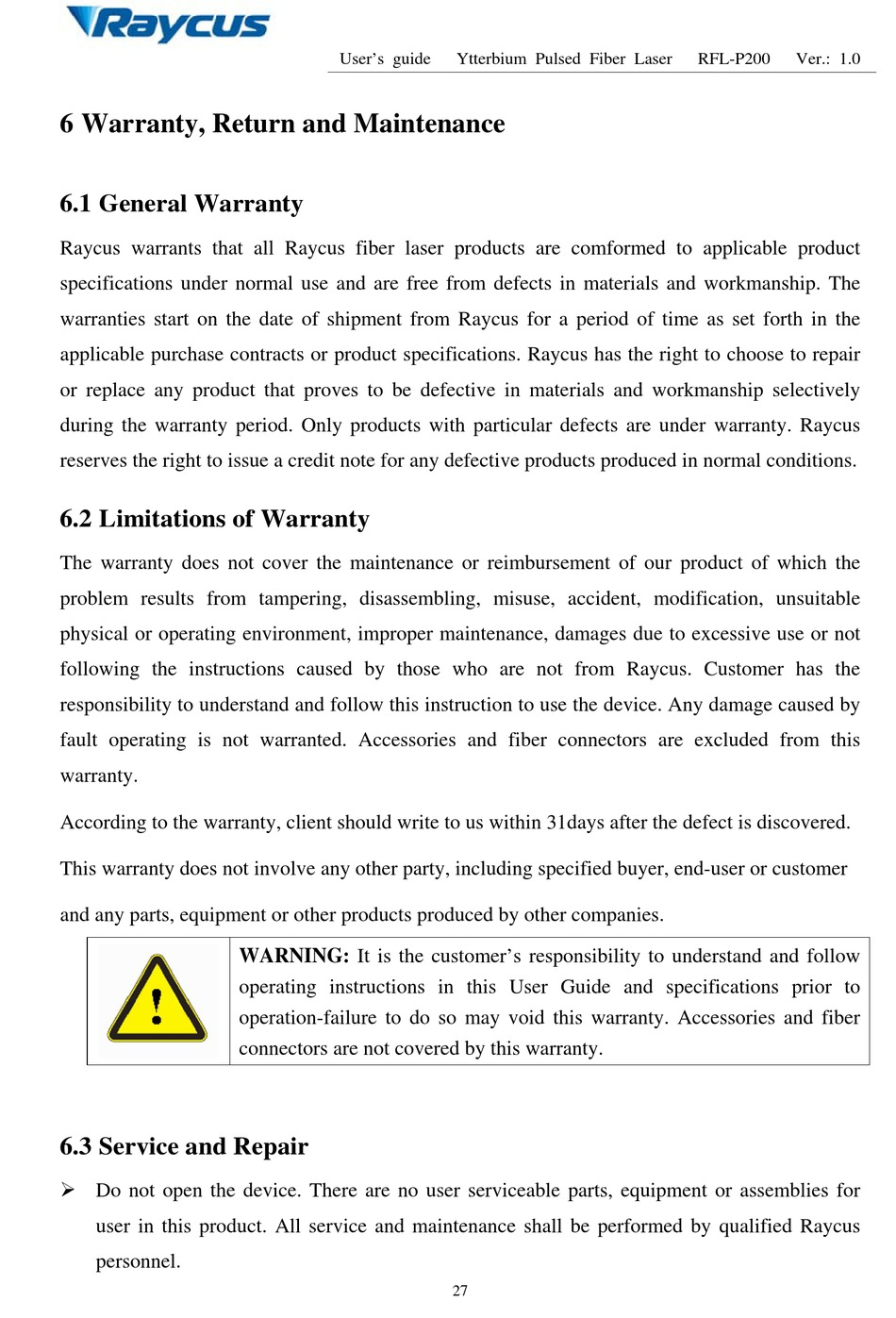 Raycus

User's guide Ytterbium Pulsed Fiber Laser RFL-P200 Ver.: 1.0

6 Warranty, Return and Maintenance

6.1 General Warranty

Raycus warrants that all Raycus fiber laser products are comformed to applicable product specifications under normal use and are free from defects in materials and workmanship. The warranties start on the date of shipment from Raycus for a period of time as set forth in the applicable purchase contracts or product specifications. Raycus has the right to choose to repair or replace any product that proves to be defective in materials and workmanship selectively during the warranty period. Only products with particular defects are under warranty. Raycus reserves the right to issue a credit note for any defective products produced in normal conditions.

6.2 Limitations of Warranty

The warranty does not cover the maintenance or reimbursement of our product of which the problem results from tampering, disassembling, misuse, accident, modification, unsuitable physical or operating environment, improper maintenance, damages due to excessive use or not following the instructions caused by those who are not from Raycus. Customer has the responsibility to understand and follow this instruction to use the device. Any damage caused by fault operating is not warranted. Accessories and fiber connectors are excluded from this warranty.

According to the warranty, client should write to us within 31days after the defect is discovered.

This warranty does not involve any other party, including specified buyer, end-user or customer and any parts, equipment or other products produced by other companies.

WARNING: It is the customer's responsibility to understand and follow operating instructions in this User Guide and specifications prior to operation-failure to do so may void this warranty. Accessories and fiber connectors are not covered by this warranty.

6.3 Service and Repair

➢ Do not open the device. There are no user serviceable parts, equipment or assemblies for user in this product. All service and maintenance shall be performed by qualified Raycus personnel.

27